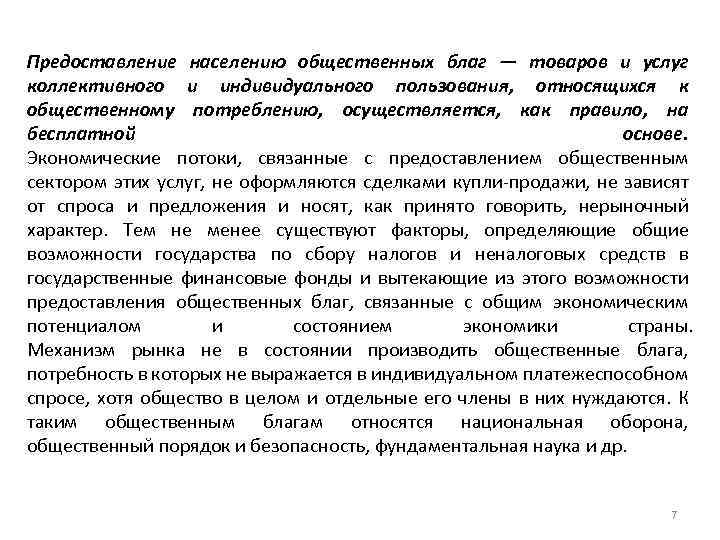 Предоставление населению общественных благ — товаров и услуг коллективного и индивидуального пользования, относящихся к общественному потреблению, осуществляется, как правило, на бесплатной основе.
Экономические потоки, связанные с предоставлением общественным сектором этих услуг, не оформляются сделками купли-продажи, не зависят от спроса и предложения и носят, как принято говорить, нерыночный характер. Тем не менее существуют факторы, определяющие общие возможности государства по сбору налогов и неналоговых средств в государственные финансовые фонды и вытекающие из этого возможности предоставления общественных благ, связанные с общим экономическим потенциалом и состоянием экономики страны.
Механизм рынка не в состоянии производить общественные блага, потребность в которых не выражается в индивидуальном платежеспособном спросе, хотя общество в целом и отдельные его члены в них нуждаются. К таким общественным благам относятся национальная оборона, общественный порядок и безопасность, фундаментальная наука и др.

7